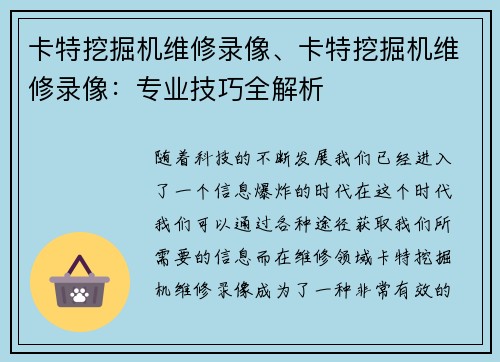 卡特挖掘机维修录像、卡特挖掘机维修录像：专业技巧全解析

随着科技的不断发展我们已经进入了一个信息爆炸的时代在这个时代我们可以通过各种途径获取我们所需要的信息而在维修领域卡特挖掘机维修录像成为了一种非常有效的